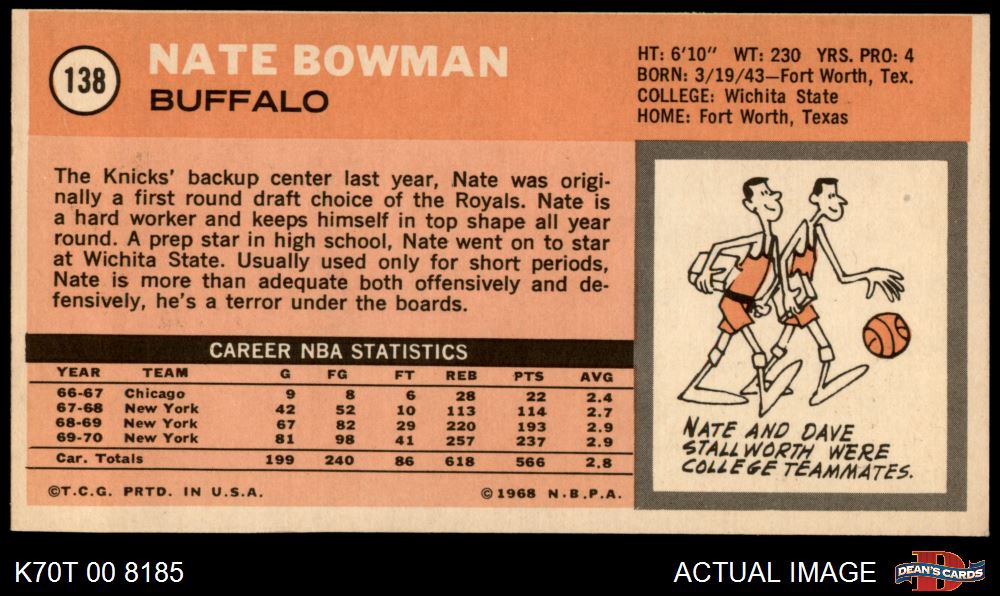 138

NATE BOWMAN

BUFFALO

HT: 6'10" WT: 230 YRS. PRO: 4
BORN: 3/19/43—Fort Worth, Tex.
COLLEGE: Wichita State
HOME: Fort Worth, Texas

The Knicks' backup center last year, Nate was originally a first round draft choice of the Royals. Nate is a hard worker and keeps himself in top shape all year round. A prep star in high school, Nate went on to star at Wichita State. Usually used only for short periods, Nate is more than adequate both offensively and defensively, he's a terror under the boards.

CAREER NBA STATISTICS

| YEAR | TEAM | G | FG | FT | REB | PTS | AVG |
|---|---|---|---|---|---|---|---|
| 66-67 | Chicago | 9 | 8 | 6 | 28 | 22 | 2.4 |
| 67-68 | New York | 42 | 52 | 10 | 113 | 114 | 2.7 |
| 68-69 | New York | 67 | 82 | 29 | 220 | 193 | 2.9 |
| 69-70 | New York | 81 | 98 | 41 | 257 | 237 | 2.9 |
| Car. Totals | | 199 | 240 | 86 | 618 | 566 | 2.8 |

©T.C.G. PRTD. IN U.S.A.

©1968 N.B.P.A.

NATE AND DAVE STALLWORTH WERE COLLEGE TEAMMATES.

K70T 00 8185

ACTUAL IMAGE

DEAN'S CARDS